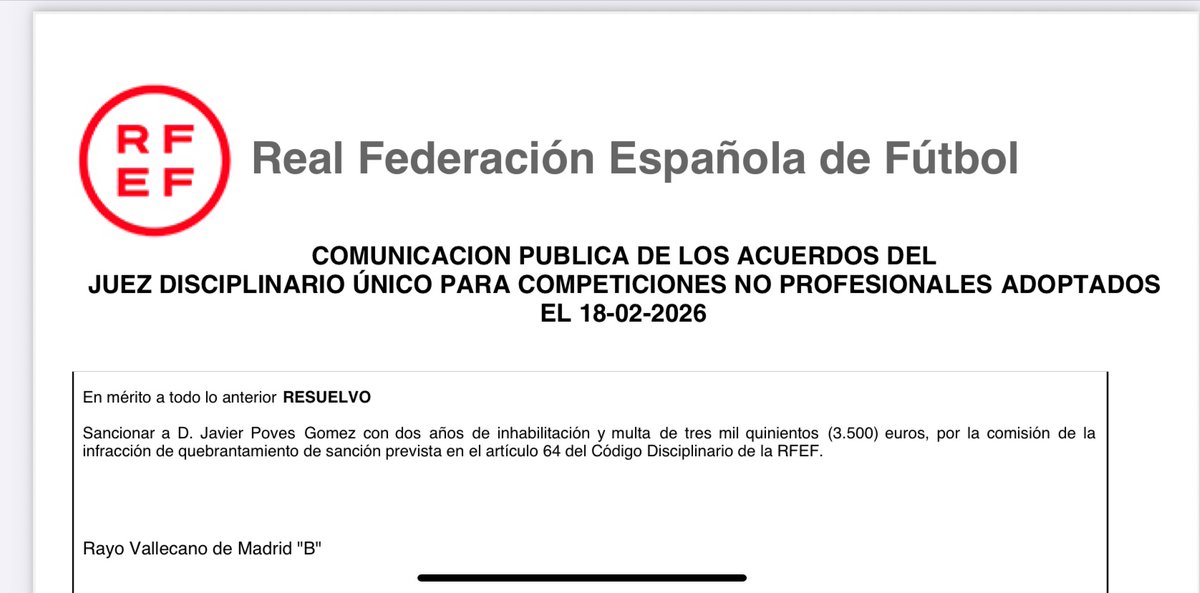 RF
EF

Real Federación Española de Fútbol

COMUNICACION PUBLICA DE LOS ACUERDOS DEL
JUEZ DISCIPLINARIO ÚNICO PARA COMPETICIONES NO PROFESIONALES ADOPTADOS
EL 18-02-2026

En mérito a todo lo anterior **RESUELVO**

Sancionar a D. Javier Poves Gomez con dos años de inhabilitación y multa de tres mil quinientos (3.500) euros, por la comisión de la infracción de quebrantamiento de sanción prevista en el artículo 64 del Código Disciplinario de la RFEF.

Rayo Vallecano de Madrid "B"